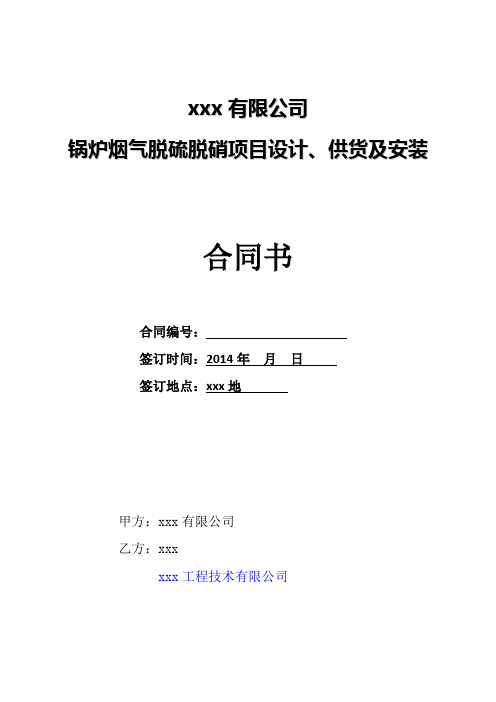 xxx 有限公司
锅炉烟气脱硫脱硝项目设计、供货及安装

合同书

合同编号：

签订时间：2014 年 月 日

签订地点：xxx 地

甲方：xxx 有限公司

乙方：xxx

xxx 工程技术有限公司